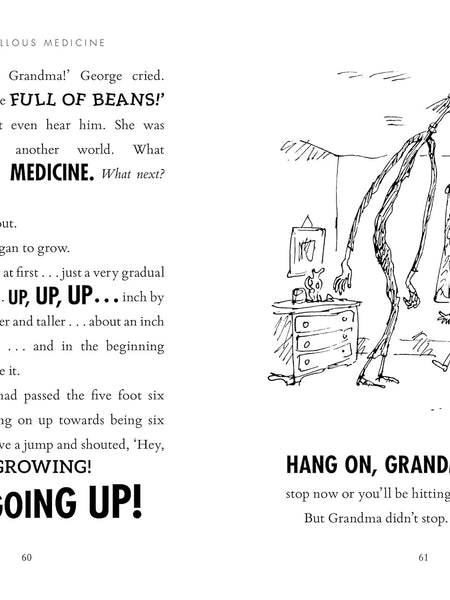 LLOUS MEDICINE

Grandma!' George cried. e FULL OF BEANS!' t even hear him. She was another world. What MEDICINE. What next?

out.

gan to grow.

at first . . . just a very gradual . UP, UP, UP . . . inch by er and taller . . . about an inch . . . and in the beginning e it.

had passed the five foot six ng on up towards being six ve a jump and shouted, 'Hey, GROWING! GOING UP!

60

HANG ON, GRAND

stop now or you'll be hitting

But Grandma didn't stop.

61